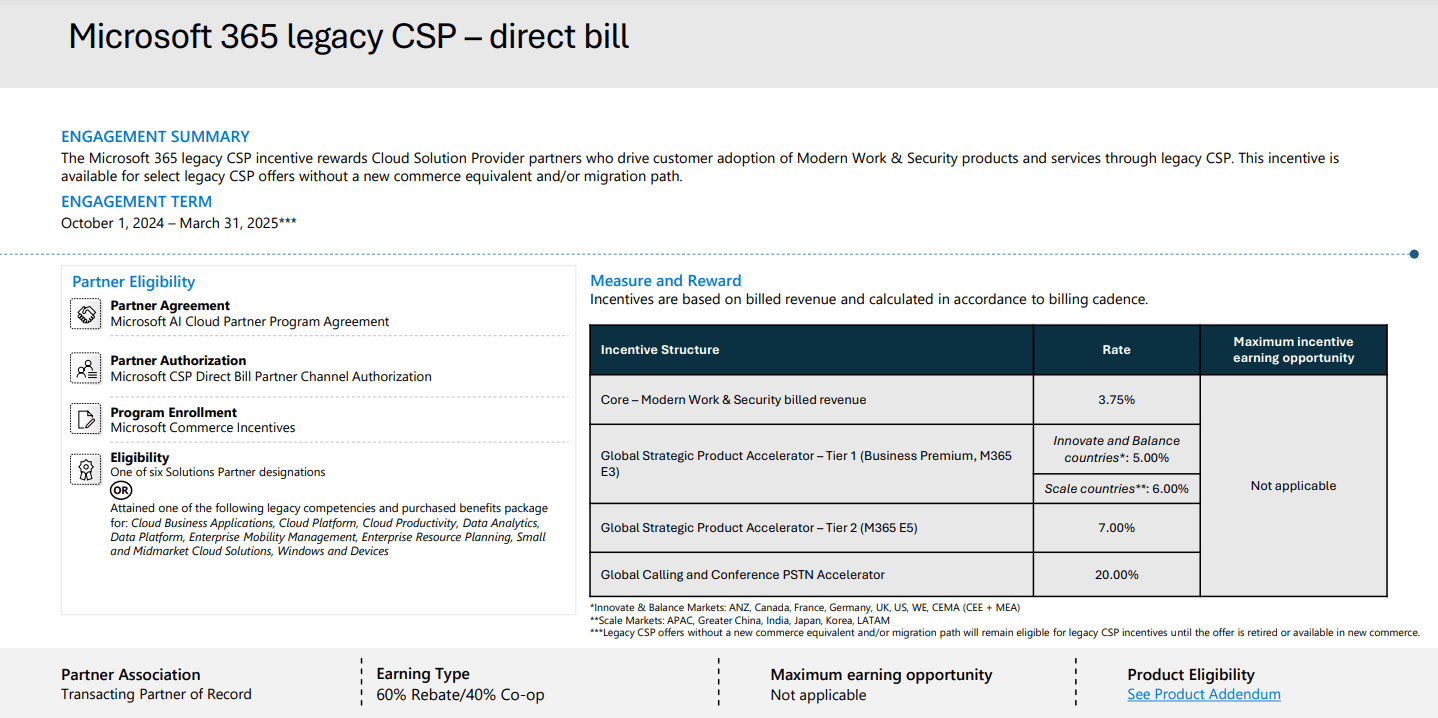 Microsoft 365 legacy CSP – direct bill

ENGAGEMENT SUMMARY
The Microsoft 365 legacy CSP incentive rewards Cloud Solution Provider partners who drive customer adoption of Modern Work & Security products and services through legacy CSP. This incentive is available for select legacy CSP offers without a new commerce equivalent and/or migration path.

ENGAGEMENT TERM
October 1, 2024 – March 31, 2025***

Partner Eligibility

Partner Agreement
Microsoft AI Cloud Partner Program Agreement

Partner Authorization
Microsoft CSP Direct Bill Partner Channel Authorization

Program Enrollment
Microsoft Commerce Incentives

Eligibility
One of six Solutions Partner designations
OR
Attained one of the following legacy competencies and purchased benefits package for: Cloud Business Applications, Cloud Platform, Cloud Productivity, Data Analytics, Data Platform, Enterprise Mobility Management, Enterprise Resource Planning, Small and Midmarket Cloud Solutions, Windows and Devices

Measure and Reward
Incentives are based on billed revenue and calculated in accordance to billing cadence.

| Incentive Structure | Rate | Maximum incentive earning opportunity |
|---|---|---|
| Core – Modern Work & Security billed revenue | 3.75% | Not applicable |
| Global Strategic Product Accelerator – Tier 1 (Business Premium, M365 E3) | Innovate and Balance countries*: 5.00% | |
| | Scale countries**: 6.00% | |
| Global Strategic Product Accelerator – Tier 2 (M365 E5) | 7.00% | |
| Global Calling and Conference PSTN Accelerator | 20.00% | |

*Innovate & Balance Markets: ANZ, Canada, France, Germany, UK, US, WE, CEMA (CEE + MEA)
**Scale Markets: APAC, Greater China, India, Japan, Korea, LATAM
***Legacy CSP offers without a new commerce equivalent and/or migration path will remain eligible for legacy CSP incentives until the offer is retired or available in new commerce.

Partner Association
Transacting Partner of Record

Earning Type
60% Rebate/40% Co-op

Maximum earning opportunity
Not applicable

Product Eligibility
See Product Addendum